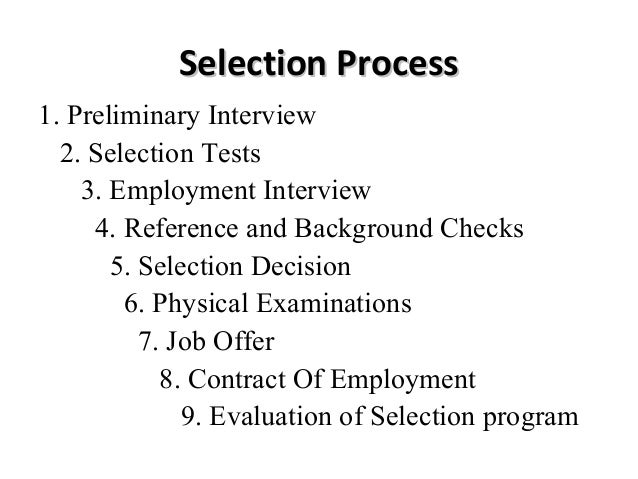 Selection Process

1. Preliminary Interview
2. Selection Tests
3. Employment Interview
4. Reference and Background Checks
5. Selection Decision
6. Physical Examinations
7. Job Offer
8. Contract Of Employment
9. Evaluation of Selection program